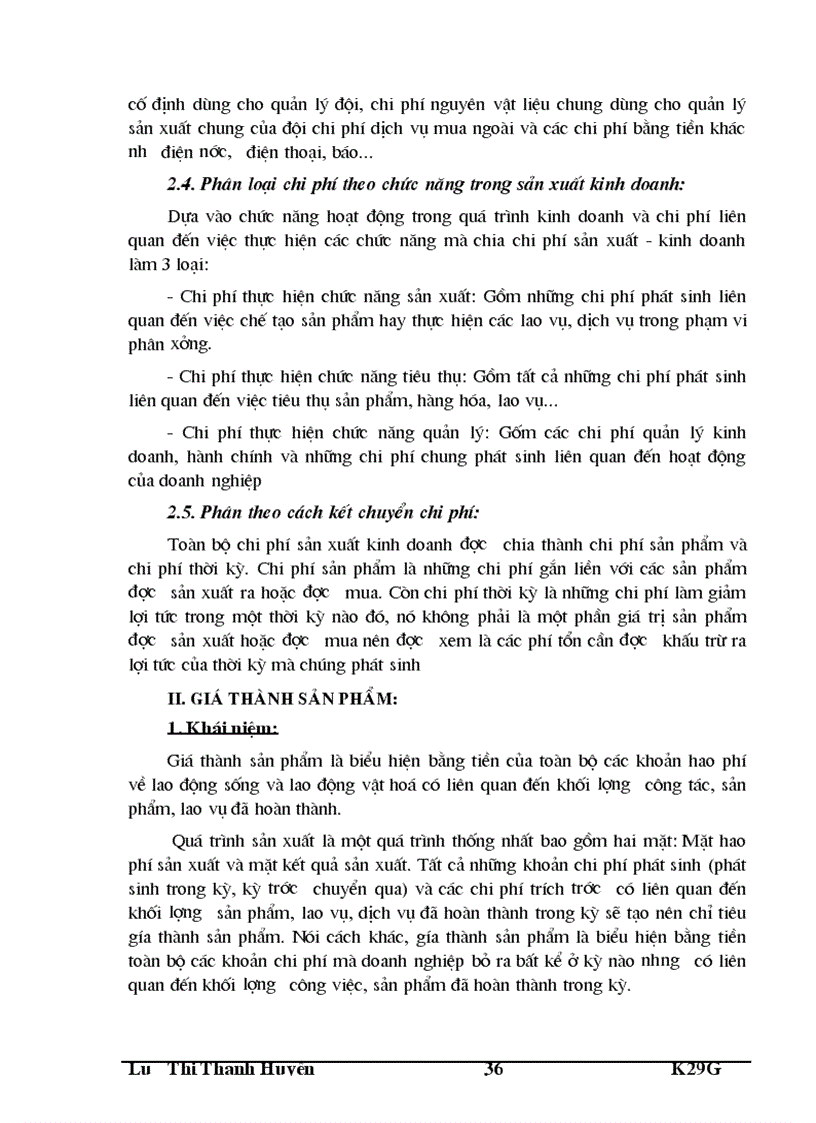 cố định dùng cho quản lý đội, chi phí nguyên vật liệu chung dùng cho quản lý sản xuất chung của đội chi phí dịch vụ mua ngoài và các chi phí bằng tiền khác nh điện nớc, điện thoại, báo...

2.4. Phân loại chi phí theo chức năng trong sản xuất kinh doanh:

Dựa vào chức năng hoạt động trong quá trình kinh doanh và chi phí liên quan đến việc thực hiện các chức năng mà chia chi phí sản xuất - kinh doanh làm 3 loại:

- Chi phí thực hiện chức năng sản xuất: Gồm những chi phí phát sinh liên quan đến việc chế tạo sản phẩm hay thực hiện các lao vụ, dịch vụ trong phạm vi phân xởng.

- Chi phí thực hiện chức năng tiêu thụ: Gồm tất cả những chi phí phát sinh liên quan đến việc tiêu thụ sản phẩm, hàng hóa, lao vụ...

- Chi phí thực hiện chức năng quản lý: Gốm các chi phí quản lý kinh doanh, hành chính và những chi phí chung phát sinh liên quan đến hoạt động của doanh nghiệp

2.5. Phân theo cách kết chuyển chi phí:

Toàn bộ chi phí sản xuất kinh doanh đợc chia thành chi phí sản phẩm và chi phí thời kỳ. Chi phí sản phẩm là những chi phí gắn liền với các sản phẩm đợc sản xuất ra hoặc đợc mua. Còn chi phí thời kỳ là những chi phí làm giảm lợi tức trong một thời kỳ nào đó, nó không phải là một phần giá trị sản phẩm đợc sản xuất hoặc đợc mua nên đợc xem là các phí tổn cần đợc khấu trừ ra lợi tức của thời kỳ mà chúng phát sinh

II. GIÁ THÀNH SẢN PHẨM:

1. Khái niệm:

Giá thành sản phẩm là biểu hiện bằng tiền của toàn bộ các khoản hao phí về lao động sống và lao động vật hoá có liên quan đến khối lợng công tác, sản phẩm, lao vụ đã hoàn thành.

Quá trình sản xuất là một quá trình thống nhất bao gồm hai mặt: Mặt hao phí sản xuất và mặt kết quả sản xuất. Tất cả những khoản chi phí phát sinh (phát sinh trong kỳ, kỳ trớc chuyển qua) và các chi phí trích trớc có liên quan đến khối lợng sản phẩm, lao vụ, dịch vụ đã hoàn thành trong kỳ sẽ tạo nên chỉ tiêu gía thành sản phẩm. Nói cách khác, gía thành sản phẩm là biểu hiện bằng tiền toàn bộ các khoản chi phí mà doanh nghiệp bỏ ra bất kể ở kỳ nào nhng có liên quan đến khối lợng công việc, sản phẩm đã hoàn thành trong kỳ.

Lu Thị Thanh Huyền 36 K29G